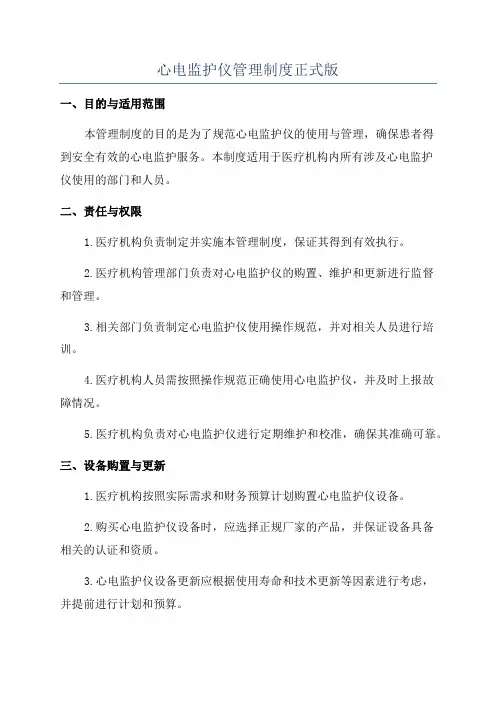 心电监护仪管理制度正式版

一、目的与适用范围

本管理制度的目的是为了规范心电监护仪的使用与管理，确保患者得到安全有效的心电监护服务。本制度适用于医疗机构内所有涉及心电监护仪使用的部门和人员。

二、责任与权限

1.医疗机构负责制定并实施本管理制度，保证其得到有效执行。

2.医疗机构管理部门负责对心电监护仪的购置、维护和更新进行监督和管理。

3.相关部门负责制定心电监护仪使用操作规范，并对相关人员进行培训。

4.医疗机构人员需按照操作规范正确使用心电监护仪，并及时上报故障情况。

5.医疗机构负责对心电监护仪进行定期维护和校准，确保其准确可靠。

三、设备购置与更新

1.医疗机构按照实际需求和财务预算计划购置心电监护仪设备。

2.购买心电监护仪设备时，应选择正规厂家的产品，并保证设备具备相关的认证和资质。

3.心电监护仪设备更新应根据使用寿命和技术更新等因素进行考虑，并提前进行计划和预算。